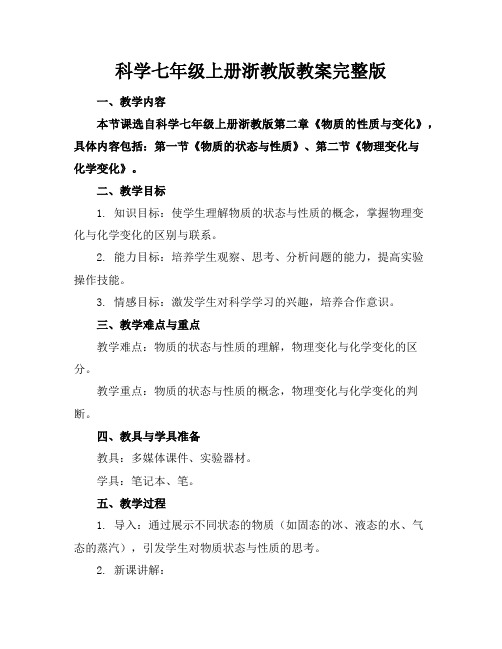 科学七年级上册浙教版教案完整版

一、教学内容

本节课选自科学七年级上册浙教版第二章《物质的性质与变化》，具体内容包括：第一节《物质的状态与性质》、第二节《物理变化与化学变化》。

二、教学目标

1. 知识目标：使学生理解物质的状态与性质的概念，掌握物理变化与化学变化的区别与联系。

2. 能力目标：培养学生观察、思考、分析问题的能力，提高实验操作技能。

3. 情感目标：激发学生对科学学习的兴趣，培养合作意识。

三、教学难点与重点

教学难点：物质的状态与性质的理解，物理变化与化学变化的区分。

教学重点：物质的状态与性质的概念，物理变化与化学变化的判断。

四、教具与学具准备

教具：多媒体课件、实验器材。

学具：笔记本、笔。

五、教学过程

1. 导入：通过展示不同状态的物质（如固态的冰、液态的水、气态的蒸汽），引发学生对物质状态与性质的思考。

2. 新课讲解：